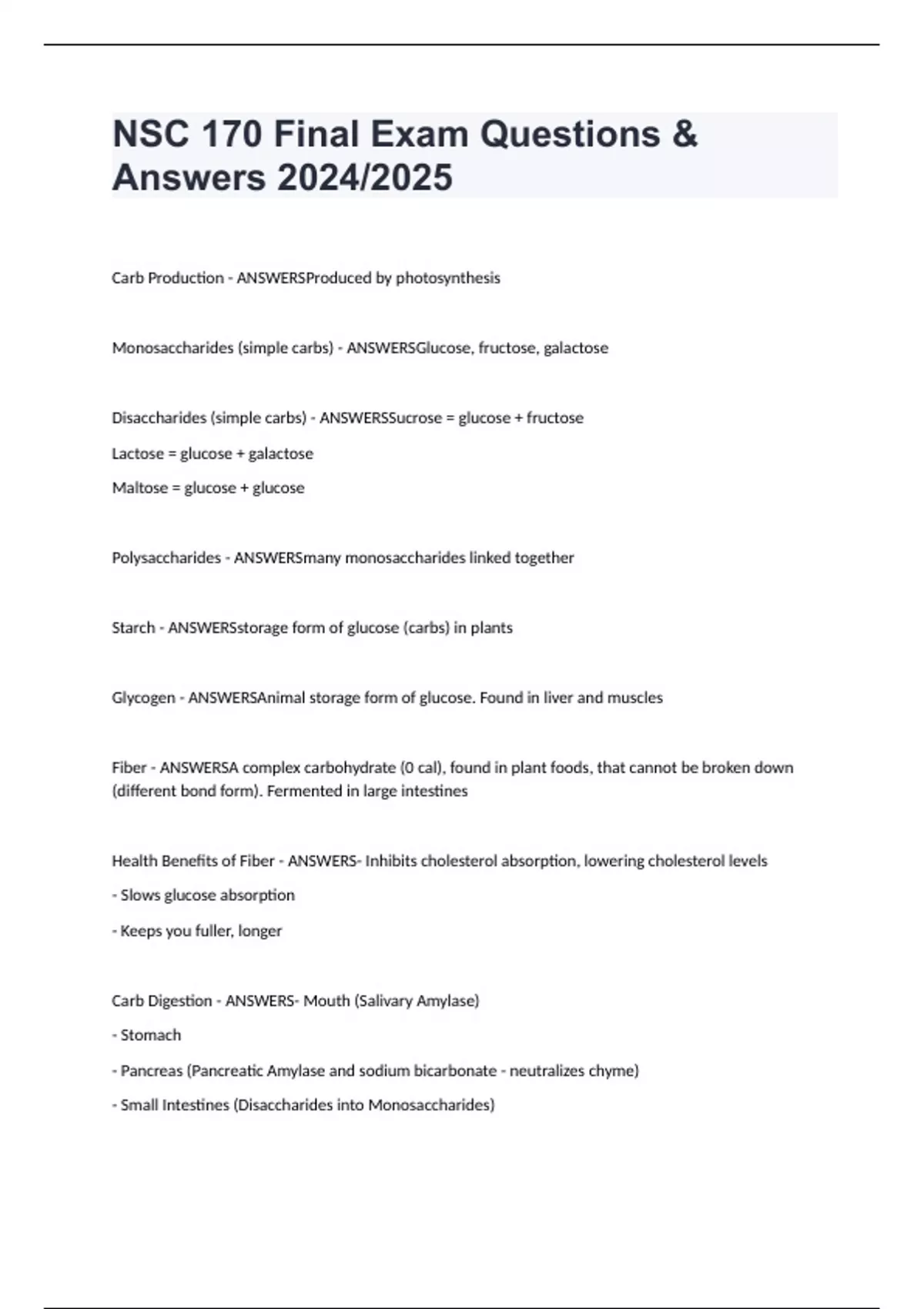 NSC 170 Final Exam Questions & Answers 2024/2025

Carb Production - ANSWERSProduced by photosynthesis

Monosaccharides (simple carbs) - ANSWERSGlucose, fructose, galactose

Disaccharides (simple carbs) - ANSWERSSucrose = glucose + fructose

Lactose = glucose + galactose

Maltose = glucose + glucose

Polysaccharides - ANSWERSmany monosaccharides linked together

Starch - ANSWERSstorage form of glucose (carbs) in plants

Glycogen - ANSWERSAnimal storage form of glucose. Found in liver and muscles

Fiber - ANSWERSA complex carbohydrate (0 cal), found in plant foods, that cannot be broken down (different bond form). Fermented in large intestines

Health Benefits of Fiber - ANSWERS- Inhibits cholesterol absorption, lowering cholesterol levels

- Slows glucose absorption

- Keeps you fuller, longer

Carb Digestion - ANSWERS- Mouth (Salivary Amylase)

- Stomach

- Pancreas (Pancreatic Amylase and sodium bicarbonate - neutralizes chyme)

- Small Intestines (Disaccharides into Monosaccharides)